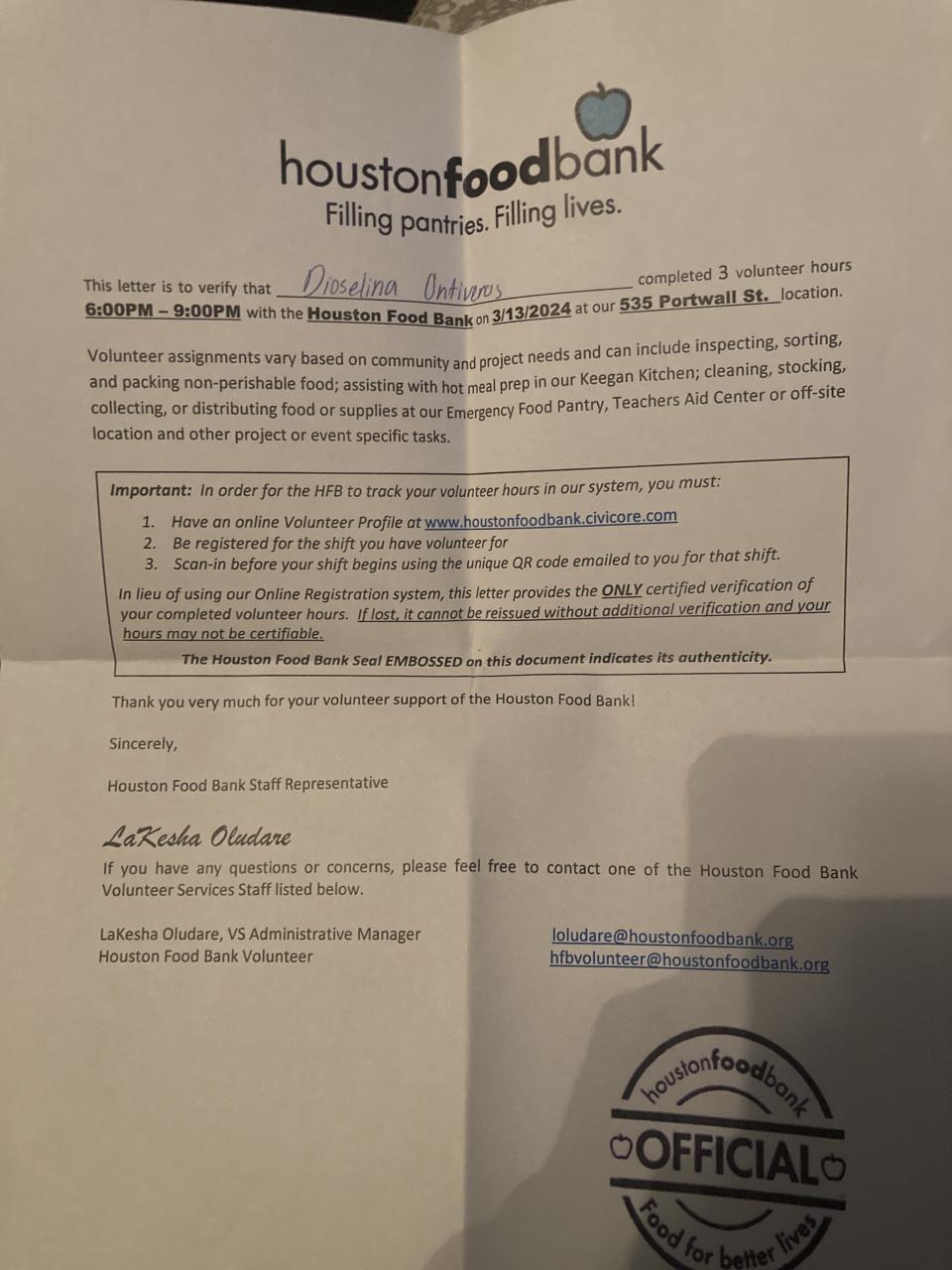 houstonfoodbank
Filling pantries. Filling lives.

This letter is to verify that Dioselina Ontiveros completed 3 volunteer hours 6:00PM – 9:00PM with the Houston Food Bank on 3/13/2024 at our 535 Portwall St. location.

Volunteer assignments vary based on community and project needs and can include inspecting, sorting, and packing non-perishable food; assisting with hot meal prep in our Keegan Kitchen; cleaning, stocking, collecting, or distributing food or supplies at our Emergency Food Pantry, Teachers Aid Center or off-site location and other project or event specific tasks.

Important: In order for the HFB to track your volunteer hours in our system, you must:
1. Have an online Volunteer Profile at www.houstonfoodbank.civicore.com
2. Be registered for the shift you have volunteer for
3. Scan-in before your shift begins using the unique QR code emailed to you for that shift.
In lieu of using our Online Registration system, this letter provides the ONLY certified verification of your completed volunteer hours. If lost, it cannot be reissued without additional verification and your hours may not be certifiable.
The Houston Food Bank Seal EMBOSSED on this document indicates its authenticity.

Thank you very much for your volunteer support of the Houston Food Bank!

Sincerely,

Houston Food Bank Staff Representative

LaKesha Oludare
If you have any questions or concerns, please feel free to contact one of the Houston Food Bank Volunteer Services Staff listed below.

LaKesha Oludare, VS Administrative Manager
Houston Food Bank Volunteer

loludare@houstonfoodbank.org
hfbvolunteer@houstonfoodbank.org

houstonfoodbank
OFFICIAL
Food for better lives